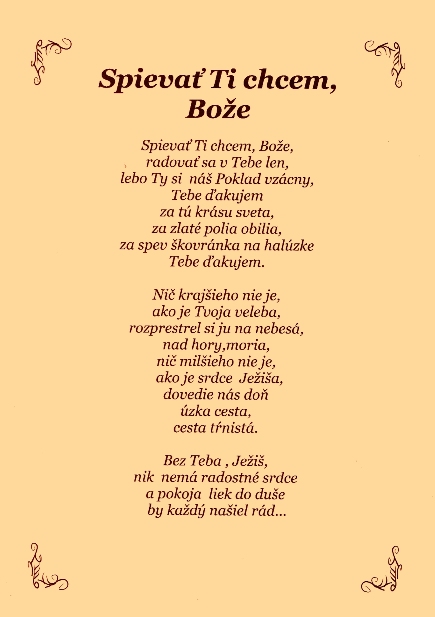 Spievať Ti chcem, Bože

Spievať Ti chcem, Bože,
radovať sa v Tebe len,
lebo Ty si náš Poklad vzácny,
Tebe ďakujem
za tú krásu sveta,
za zlaté polia obilia,
za spev škovránka na halúzke
Tebe ďakujem.

Nič krajšieho nie je,
ako je Tvoja veleba,
rozprestrel si ju na nebesá,
nad hory,moria,
nič milšieho nie je,
ako je srdce Ježiša,
dovedie nás doň
úzka cesta,
cesta tŕnistá.

Bez Teba , Ježiš,
nik nemá radostné srdce
a pokoja liek do duše
by každý našiel rád...